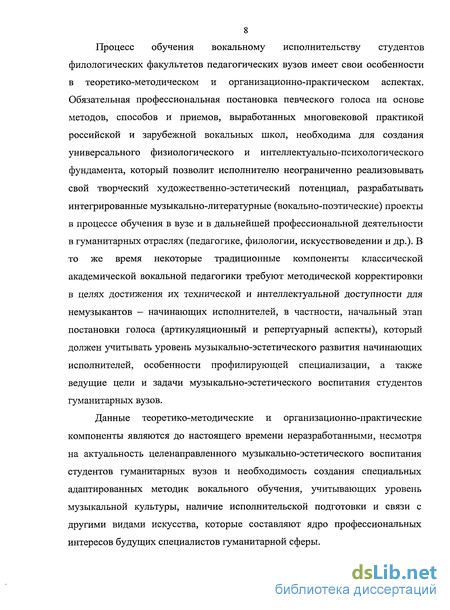 8

Процесс обучения вокальному исполнительству студентов филологических факультетов педагогических вузов имеет свои особенности в теоретико-методическом и организационно-практическом аспектах. Обязательная профессиональная постановка певческого голоса на основе методов, способов и приемов, выработанных многовековой практикой российской и зарубежной вокальных школ, необходима для создания универсального физиологического и интеллектуально-психологического фундамента, который позволит исполнителю неограниченно реализовывать свой творческий художественно-эстетический потенциал, разрабатывать интегрированные музыкально-литературные (вокально-поэтические) проекты в процессе обучения в вузе и в дальнейшей профессиональной деятельности в гуманитарных отраслях (педагогике, филологии, искусствоведении и др.). В то же время некоторые традиционные компоненты классической академической вокальной педагогики требуют методической корректировки в целях достижения их технической и интеллектуальной доступности для немузыкантов – начинающих исполнителей, в частности, начальный этап постановки голоса (артикуляционный и репертуарный аспекты), который должен учитывать уровень музыкально-эстетического развития начинающих исполнителей, особенности профилирующей специализации, а также ведущие цели и задачи музыкально-эстетического воспитания студентов гуманитарных вузов.

Данные теоретико-методические и организационно-практические компоненты являются до настоящего времени неразработанными, несмотря на актуальность целенаправленного музыкально-эстетического воспитания студентов гуманитарных вузов и необходимость создания специальных адаптированных методик вокального обучения, учитывающих уровень музыкальной культуры, наличие исполнительской подготовки и связи с другими видами искусства, которые составляют ядро профессиональных интересов будущих специалистов гуманитарной сферы.

dsLib.net
библиотека диссертаций